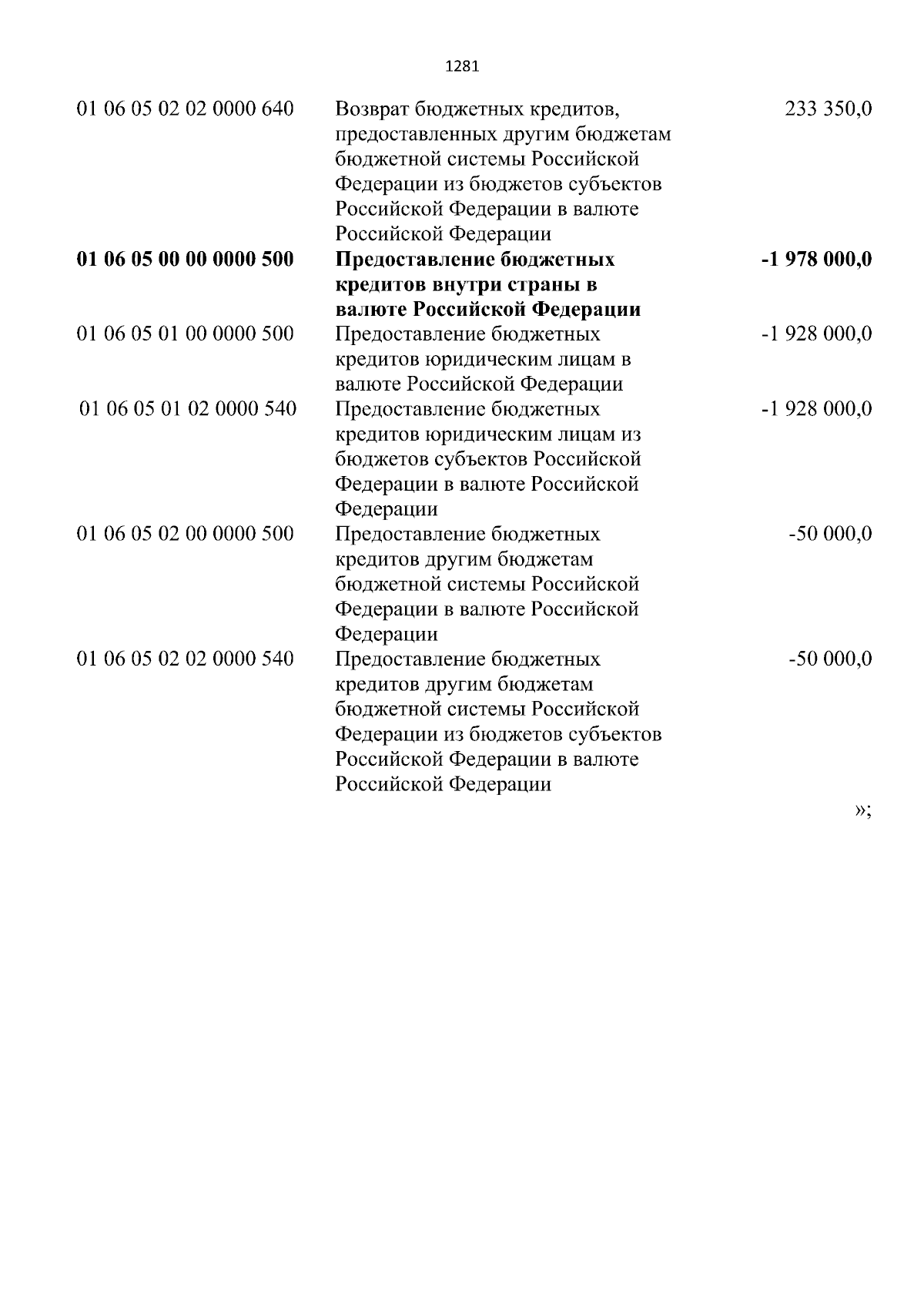 1281

| | | |
|---|---|---|
| 01 06 05 02 02 0000 640 | Возврат бюджетных кредитов, предоставленных другим бюджетам бюджетной системы Российской Федерации из бюджетов субъектов Российской Федерации в валюте Российской Федерации | 233 350,0 |
| **01 06 05 00 00 0000 500** | **Предоставление бюджетных кредитов внутри страны в валюте Российской Федерации** | **-1 978 000,0** |
| 01 06 05 01 00 0000 500 | Предоставление бюджетных кредитов юридическим лицам в валюте Российской Федерации | -1 928 000,0 |
| 01 06 05 01 02 0000 540 | Предоставление бюджетных кредитов юридическим лицам из бюджетов субъектов Российской Федерации в валюте Российской Федерации | -1 928 000,0 |
| 01 06 05 02 00 0000 500 | Предоставление бюджетных кредитов другим бюджетам бюджетной системы Российской Федерации в валюте Российской Федерации | -50 000,0 |
| 01 06 05 02 02 0000 540 | Предоставление бюджетных кредитов другим бюджетам бюджетной системы Российской Федерации из бюджетов субъектов Российской Федерации в валюте Российской Федерации | -50 000,0 |

»;